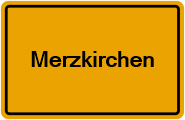 Merzkirchen